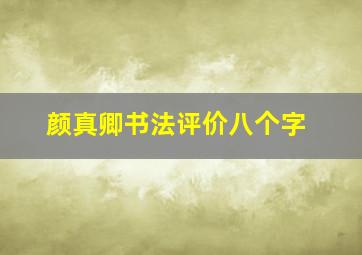 颜真卿书法评价八个字